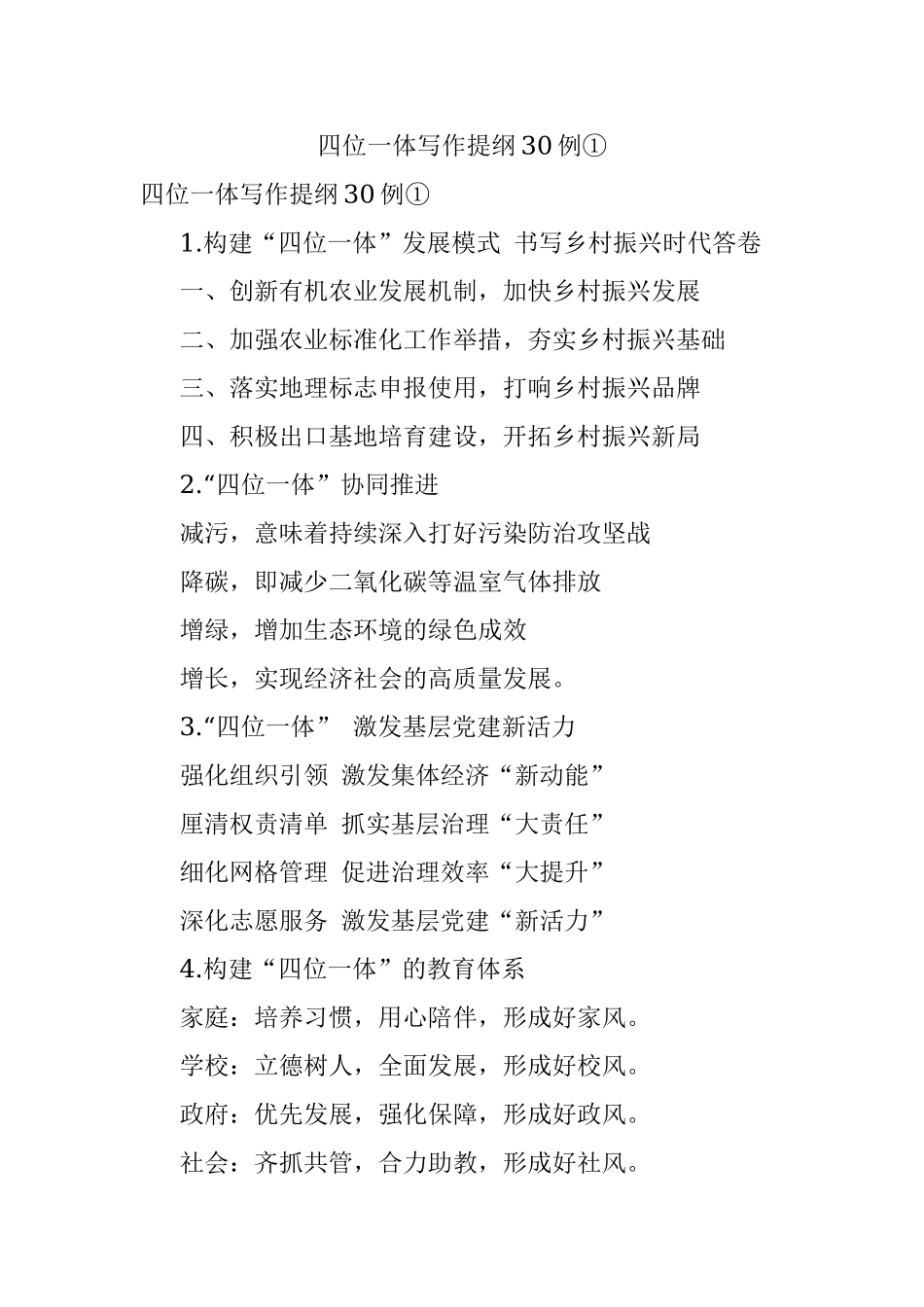 四位一体写作提纲30例①

四位一体写作提纲30例①

1.构建“四位一体”发展模式 书写乡村振兴时代答卷

一、创新有机农业发展机制，加快乡村振兴发展

二、加强农业标准化工作举措，夯实乡村振兴基础

三、落实地理标志申报使用，打响乡村振兴品牌

四、积极出口基地培育建设，开拓乡村振兴新局

2.“四位一体”协同推进

减污，意味着持续深入打好污染防治攻坚战

降碳，即减少二氧化碳等温室气体排放

增绿，增加生态环境的绿色成效

增长，实现经济社会的高质量发展。

3.“四位一体” 激发基层党建新活力

强化组织引领 激发集体经济“新动能”

厘清权责清单 抓实基层治理“大责任”

细化网格管理 促进治理效率“大提升”

深化志愿服务 激发基层党建“新活力”

4.构建“四位一体”的教育体系

家庭：培养习惯，用心陪伴，形成好家风。

学校：立德树人，全面发展，形成好校风。

政府：优先发展，强化保障，形成好政风。

社会：齐抓共管，合力助教，形成好社风。